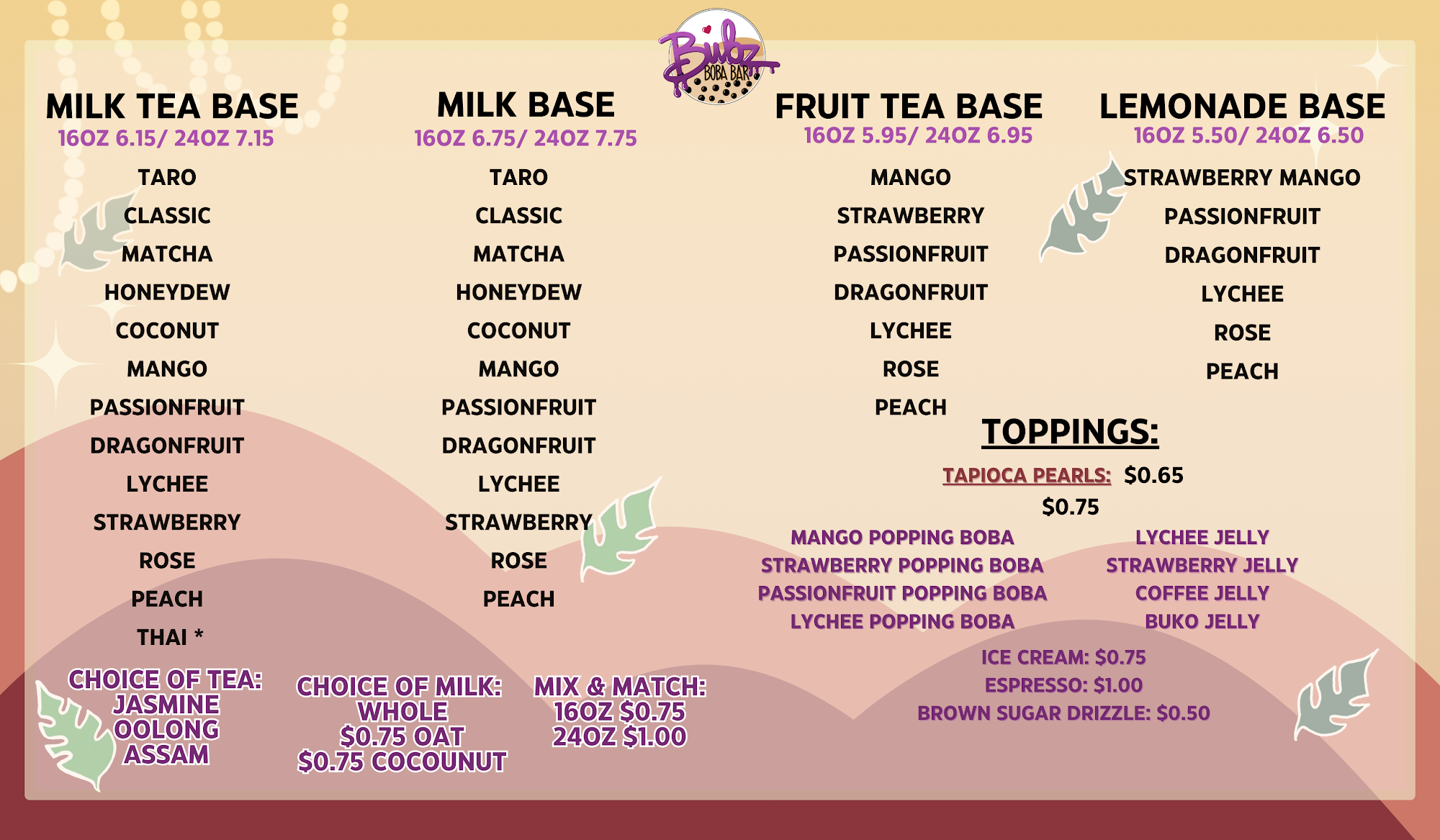 Bubz
BOBA BAR

MILK TEA BASE
16OZ 6.15/ 24OZ 7.15

TARO
CLASSIC
MATCHA
HONEYDEW
COCONUT
MANGO
PASSIONFRUIT
DRAGONFRUIT
LYCHEE
STRAWBERRY
ROSE
PEACH
THAI *

MILK BASE
16OZ 6.75/ 24OZ 7.75

TARO
CLASSIC
MATCHA
HONEYDEW
COCONUT
MANGO
PASSIONFRUIT
DRAGONFRUIT
LYCHEE
STRAWBERRY
ROSE
PEACH

FRUIT TEA BASE
16OZ 5.95/ 24OZ 6.95

MANGO
STRAWBERRY
PASSIONFRUIT
DRAGONFRUIT
LYCHEE
ROSE
PEACH

LEMONADE BASE
16OZ 5.50/ 24OZ 6.50

STRAWBERRY MANGO
PASSIONFRUIT
DRAGONFRUIT
LYCHEE
ROSE
PEACH

TOPPINGS:

TAPIOCA PEARLS: $0.65

$0.75

MANGO POPPING BOBA
STRAWBERRY POPPING BOBA
PASSIONFRUIT POPPING BOBA
LYCHEE POPPING BOBA

LYCHEE JELLY
STRAWBERRY JELLY
COFFEE JELLY
BUKO JELLY

ICE CREAM: $0.75
ESPRESSO: $1.00
BROWN SUGAR DRIZZLE: $0.50

CHOICE OF TEA:
JASMINE
OOLONG
ASSAM

CHOICE OF MILK:
WHOLE
$0.75 OAT
$0.75 COCOUNUT

MIX & MATCH:
16OZ $0.75
24OZ $1.00